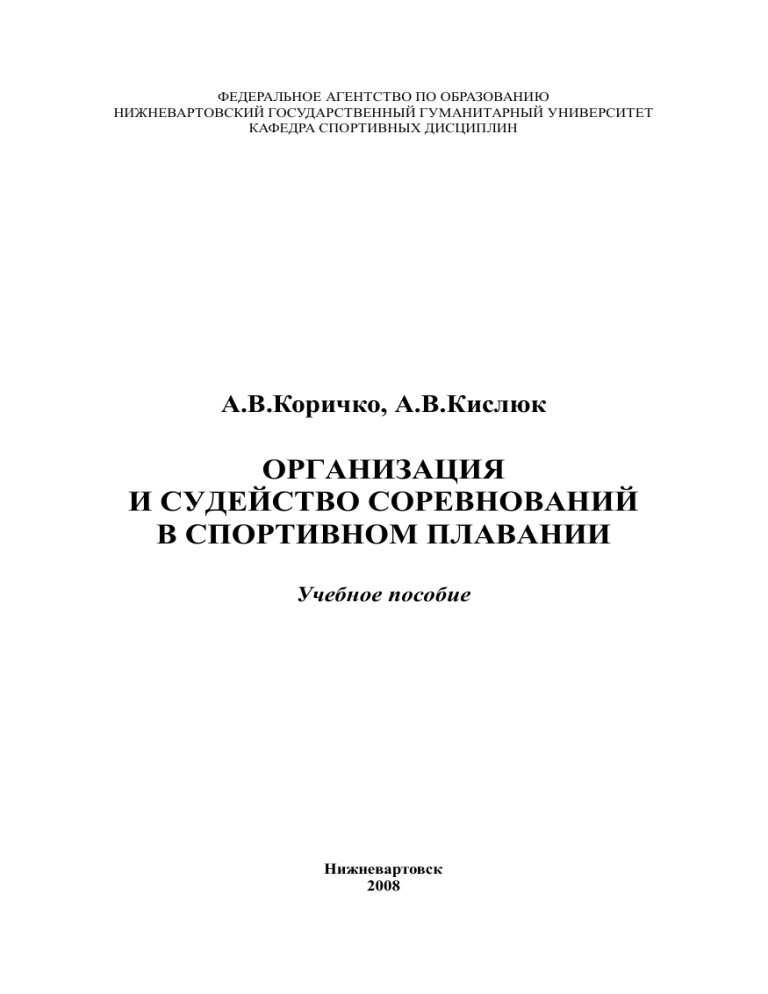 ФЕДЕРАЛЬНОЕ АГЕНТСТВО ПО ОБРАЗОВАНИЮ
НИЖНЕВАРТОВСКИЙ ГОСУДАРСТВЕННЫЙ ГУМАНИТАРНЫЙ УНИВЕРСИТЕТ
КАФЕДРА СПОРТИВНЫХ ДИСЦИПЛИН

А.В.Коричко, А.В.Кислюк

ОРГАНИЗАЦИЯ
И СУДЕЙСТВО СОРЕВНОВАНИЙ
В СПОРТИВНОМ ПЛАВАНИИ

Учебное пособие

Нижневартовск
2008